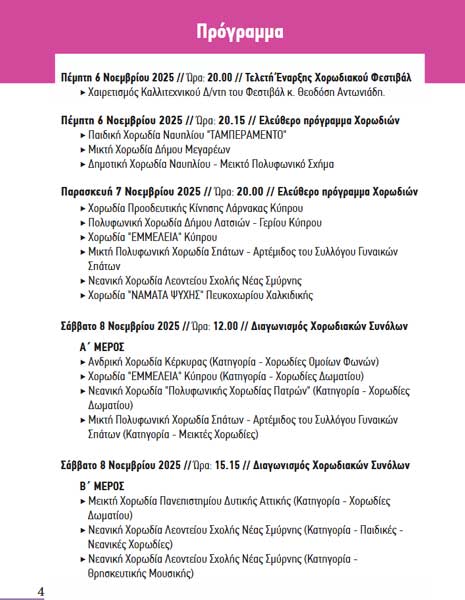 Πρόγραμμα

Πέμπτη 6 Νοεμβρίου 2025 // Ώρα: 20.00 // Τελετή Έναρξης Χορωδιακού Φεστιβάλ
▸ Χαιρετισμός Καλλιτεχνικού Δ/ντη του Φεστιβάλ κ. Θεοδόση Αντωνιάδη.

Πέμπτη 6 Νοεμβρίου 2025 // Ώρα: 20.15 // Ελεύθερο πρόγραμμα Χορωδιών
▸ Παιδική Χορωδία Ναυπλίου "ΤΑΜΠΕΡΑΜΕΝΤΟ"
▸ Μικτή Χορωδία Δήμου Μεγαρέων
▸ Δημοτική Χορωδία Ναυπλίου - Μεικτό Πολυφωνικό Σχήμα

Παρασκευή 7 Νοεμβρίου 2025 // Ώρα: 20.00 // Ελεύθερο πρόγραμμα Χορωδιών
▸ Χορωδία Προοδευτικής Κίνησης Λάρνακας Κύπρου
▸ Πολυφωνική Χορωδία Δήμου Λατσιών - Γερίου Κύπρου
▸ Χορωδία "ΕΜΜΕΛΕΙΑ" Κύπρου
▸ Μικτή Πολυφωνική Χορωδία Σπάτων - Αρτέμιδος του Συλλόγου Γυναικών Σπάτων
▸ Νεανική Χορωδία Λεοντείου Σχολής Νέας Σμύρνης
▸ Χορωδία "ΝΑΜΑΤΑ ΨΥΧΗΣ" Πευκοχωρίου Χαλκιδικής

Σάββατο 8 Νοεμβρίου 2025 // Ώρα: 12.00 // Διαγωνισμός Χορωδιακών Συνόλων

Α΄ ΜΕΡΟΣ
▸ Ανδρική Χορωδία Κέρκυρας (Κατηγορία - Χορωδίες Ομοίων Φωνών)
▸ Χορωδία "ΕΜΜΕΛΕΙΑ" Κύπρου (Κατηγορία - Χορωδίες Δωματίου)
▸ Νεανική Χορωδία "Πολυφωνικής Χορωδίας Πατρών" (Κατηγορία - Χορωδίες Δωματίου)
▸ Μικτή Πολυφωνική Χορωδία Σπάτων - Αρτέμιδος του Συλλόγου Γυναικών Σπάτων (Κατηγορία - Μεικτές Χορωδίες)

Σάββατο 8 Νοεμβρίου 2025 // Ώρα: 15.15 // Διαγωνισμός Χορωδιακών Συνόλων

Β΄ ΜΕΡΟΣ
▸ Μεικτή Χορωδία Πανεπιστημίου Δυτικής Αττικής (Κατηγορία - Χορωδίες Δωματίου)
▸ Νεανική Χορωδία Λεοντείου Σχολής Νέας Σμύρνης (Κατηγορία - Παιδικές - Νεανικές Χορωδίες)
▸ Νεανική Χορωδία Λεοντείου Σχολής Νέας Σμύρνης (Κατηγορία - Θρησκευτικής Μουσικής)

4